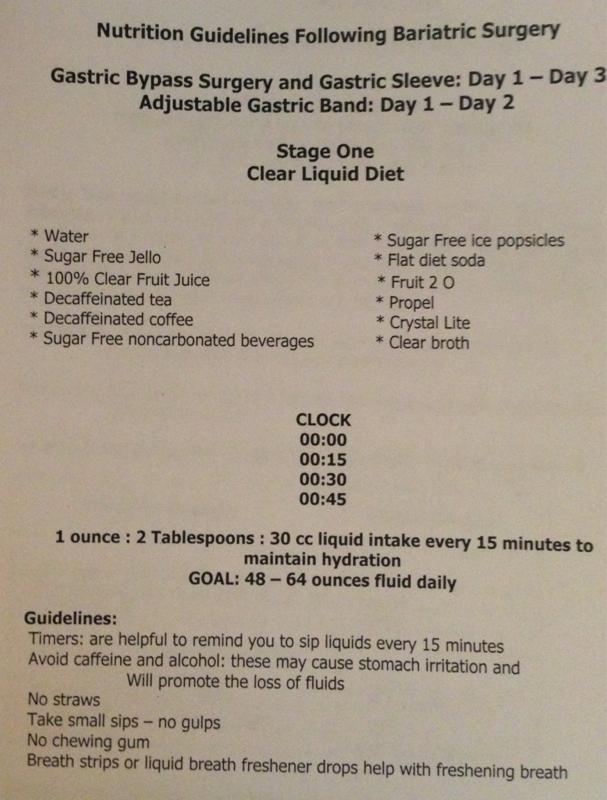 Nutrition Guidelines Following Bariatric Surgery

Gastric Bypass Surgery and Gastric Sleeve: Day 1 – Day 3
Adjustable Gastric Band: Day 1 – Day 2

Stage One
Clear Liquid Diet

* Water
* Sugar Free Jello
* 100% Clear Fruit Juice
* Decaffeinated tea
* Decaffeinated coffee
* Sugar Free noncarbonated beverages

* Sugar Free ice popsicles
* Flat diet soda
* Fruit 2 O
* Propel
* Crystal Lite
* Clear broth

CLOCK
00:00
00:15
00:30
00:45

1 ounce : 2 Tablespoons : 30 cc liquid intake every 15 minutes to maintain hydration
GOAL: 48 – 64 ounces fluid daily

Guidelines:
Timers: are helpful to remind you to sip liquids every 15 minutes
Avoid caffeine and alcohol: these may cause stomach irritation and Will promote the loss of fluids
No straws
Take small sips – no gulps
No chewing gum
Breath strips or liquid breath freshener drops help with freshening breath